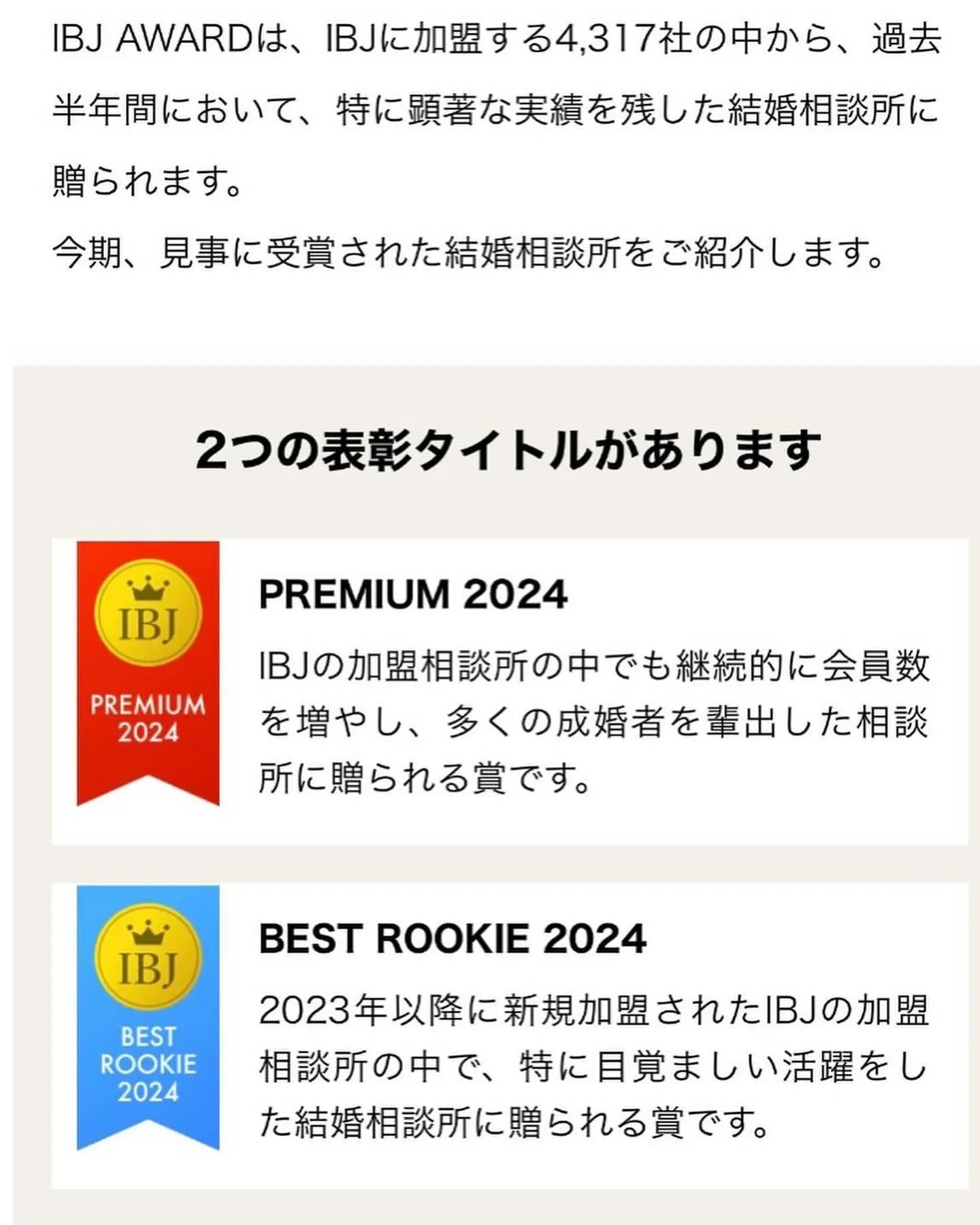 IBJ AWARDは、IBJに加盟する4,317社の中から、過去半年間において、特に顕著な実績を残した結婚相談所に贈られます。
今期、見事に受賞された結婚相談所をご紹介します。

2つの表彰タイトルがあります

IBJ
PREMIUM 2024

PREMIUM 2024

IBJの加盟相談所の中でも継続的に会員数を増やし、多くの成婚者を輩出した相談所に贈られる賞です。

IBJ
BEST ROOKIE 2024

BEST ROOKIE 2024

2023年以降に新規加盟されたIBJの加盟相談所の中で、特に目覚ましい活躍をした結婚相談所に贈られる賞です。